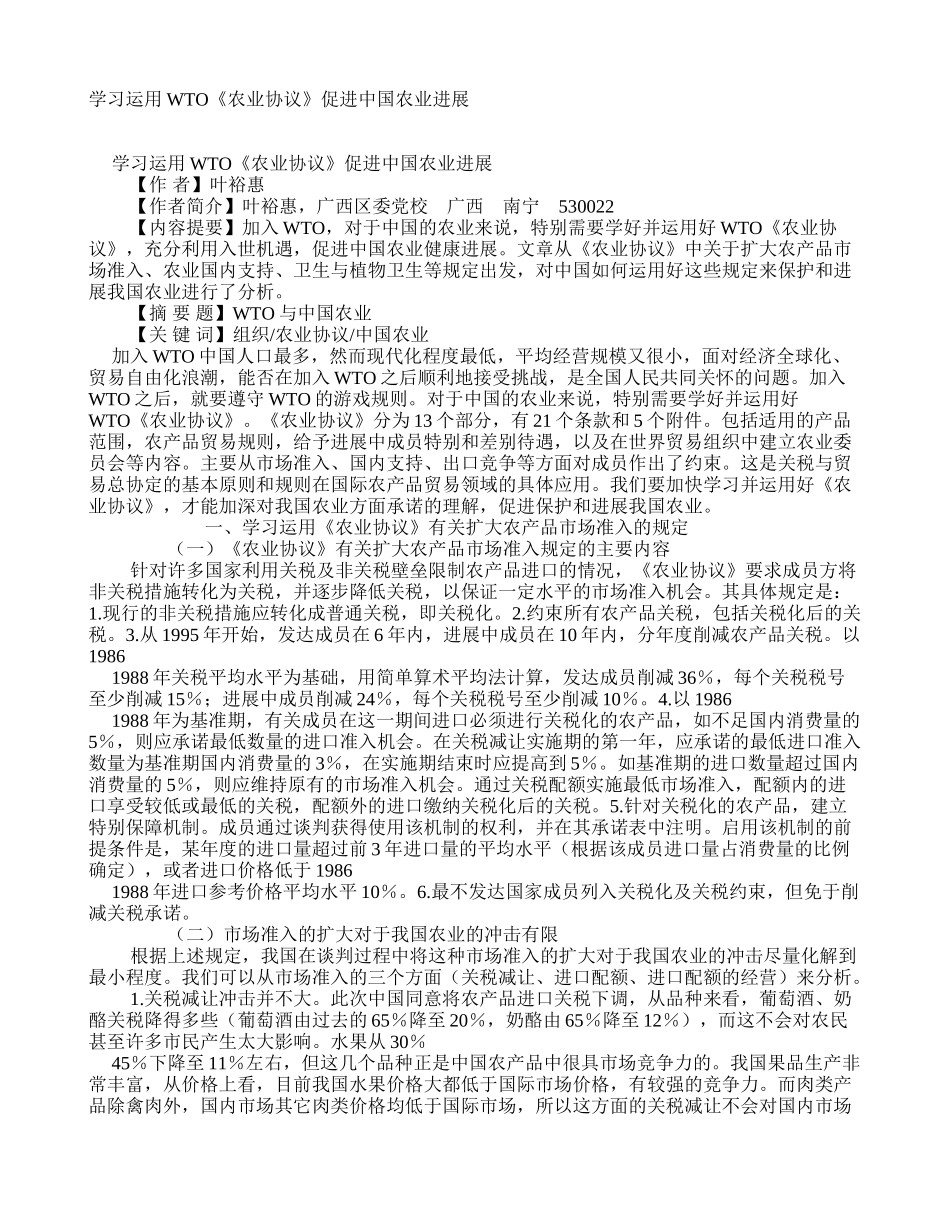 学习运用 WTO《农业协议》促进中国农业进展

学习运用 WTO《农业协议》促进中国农业进展
【作 者】叶裕惠
【作者简介】叶裕惠，广西区委党校 广西 南宁 530022
【内容提要】加入 WTO，对于中国的农业来说，特别需要学好并运用好 WTO《农业协议》，充分利用入世机遇，促进中国农业健康进展。文章从《农业协议》中关于扩大农产品市场准入、农业国内支持、卫生与植物卫生等规定出发，对中国如何运用好这些规定来保护和进展我国农业进行了分析。
【摘 要 题】WTO 与中国农业
【关 键 词】组织/农业协议/中国农业
加入 WTO 中国人口最多，然而现代化程度最低，平均经营规模又很小，面对经济全球化、贸易自由化浪潮，能否在加入 WTO 之后顺利地接受挑战，是全国人民共同关怀的问题。加入 WTO 之后，就要遵守 WTO 的游戏规则。对于中国的农业来说，特别需要学好并运用好 WTO《农业协议》。《农业协议》分为 13 个部分，有 21 个条款和 5 个附件。包括适用的产品范围，农产品贸易规则，给予进展中成员特别和差别待遇，以及在世界贸易组织中建立农业委员会等内容。主要从市场准入、国内支持、出口竞争等方面对成员作出了约束。这是关税与贸易总协定的基本原则和规则在国际农产品贸易领域的具体应用。我们要加快学习并运用好《农业协议》，才能加深对我国农业方面承诺的理解，促进保护和进展我国农业。
一、学习运用《农业协议》有关扩大农产品市场准入的规定
（一）《农业协议》有关扩大农产品市场准入规定的主要内容
针对许多国家利用关税及非关税壁垒限制农产品进口的情况，《农业协议》要求成员方将非关税措施转化为关税，并逐步降低关税，以保证一定水平的市场准入机会。其具体规定是：1.现行的非关税措施应转化成普通关税，即关税化。2.约束所有农产品关税，包括关税化后的关税。3.从 1995 年开始，发达成员在 6 年内，进展中成员在 10 年内，分年度削减农产品关税。以 1986
1988 年关税平均水平为基础，用简单算术平均法计算，发达成员削减 36%，每个关税税号至少削减 15%；进展中成员削减 24%，每个关税税号至少削减 10%。4.以 1986
1988 年为基准期，有关成员在这一期间进口必须进行关税化的农产品，如不足国内消费量的 5%，则应承诺最低数量的进口准入机会。在关税减让实施期的第一年，应承诺的最低进口准入数量为基准期国内消费量的 3%，在实施期结束时应提高到 5%。如基准期的进口数量超过国内消费量的 5%，则应维持原有的市场准入机会。通过关税配额实施最低市场准入，配额内的进口享受较低或最低的关税，配额外的进口缴纳关税化后的关税。5.针对关税化的农产品，建立特别保障机制。成员通过谈判获得使用该机制的权利，并在其承诺表中注明。启用该机制的前提条件是，某年度的进口量超过前 3 年进口量的平均水平（根据该成员进口量占消费量的比例确定），或者进口价格低于 1986
1988 年进口参考价格平均水平 10%。6.最不发达国家成员列入关税化及关税约束，但免于削减关税承诺。
（二）市场准入的扩大对于我国农业的冲击有限
根据上述规定，我国在谈判过程中将这种市场准入的扩大对于我国农业的冲击尽量化解到最小程度。我们可以从市场准入的三个方面（关税减让、进口配额、进口配额的经营）来分析。
1.关税减让冲击并不大。此次中国同意将农产品进口关税下调，从品种来看，葡萄酒、奶酪关税降得多些（葡萄酒由过去的 65%降至 20%，奶酪由 65%降至 12%），而这不会对农民甚至许多市民产生太大影响。水果从 30%
45%下降至 11%左右，但这几个品种正是中国农产品中很具市场竞争力的。我国果品生产非常丰富，从价格上看，目前我国水果价格大都低于国际市场价格，有较强的竞争力。而肉类产品除禽肉外，国内市场其它肉类价格均低于国际市场，所以这方面的关税减让不会对国内市场